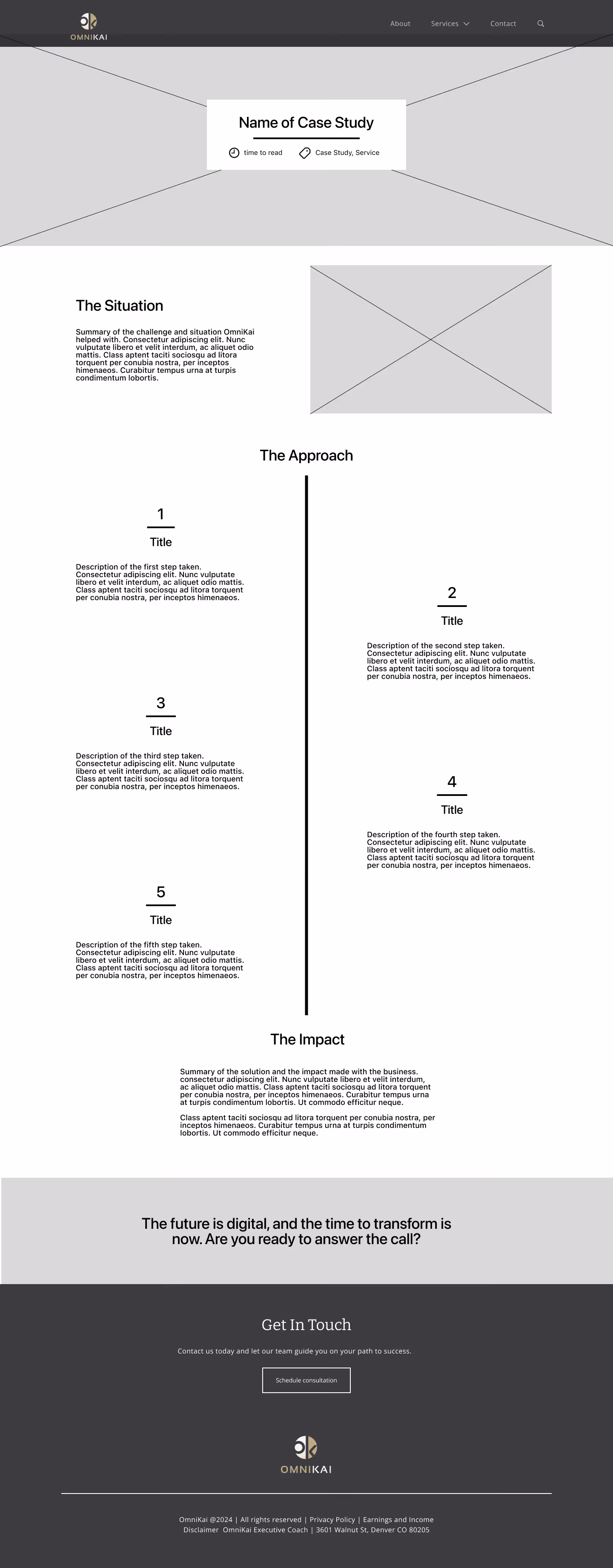 OMNIKAI

About Services Contact

Name of Case Study

time to read Case Study, Service

The Situation

Summary of the challenge and situation OmniKai helped with. Consectetur adipiscing elit. Nunc vulputate libero et velit interdum, ac aliquet odio mattis. Class aptent taciti sociosqu ad litora torquent per conubia nostra, per inceptos himenaeos. Curabitur tempus urna at turpis condimentum lobortis.

The Approach

1

Title

Description of the first step taken. Consectetur adipiscing elit. Nunc vulputate libero et velit interdum, ac aliquet odio mattis. Class aptent taciti sociosqu ad litora torquent per conubia nostra, per inceptos himenaeos.

2

Title

Description of the second step taken. Consectetur adipiscing elit. Nunc vulputate libero et velit interdum, ac aliquet odio mattis. Class aptent taciti sociosqu ad litora torquent per conubia nostra, per inceptos himenaeos.

3

Title

Description of the third step taken. Consectetur adipiscing elit. Nunc vulputate libero et velit interdum, ac aliquet odio mattis. Class aptent taciti sociosqu ad litora torquent per conubia nostra, per inceptos himenaeos.

4

Title

Description of the fourth step taken. Consectetur adipiscing elit. Nunc vulputate libero et velit interdum, ac aliquet odio mattis. Class aptent taciti sociosqu ad litora torquent per conubia nostra, per inceptos himenaeos.

5

Title

Description of the fifth step taken. Consectetur adipiscing elit. Nunc vulputate libero et velit interdum, ac aliquet odio mattis. Class aptent taciti sociosqu ad litora torquent per conubia nostra, per inceptos himenaeos.

The Impact

Summary of the solution and the impact made with the business. consectetur adipiscing elit. Nunc vulputate libero et velit interdum, ac aliquet odio mattis. Class aptent taciti sociosqu ad litora torquent per conubia nostra, per inceptos himenaeos. Curabitur tempus urna at turpis condimentum lobortis. Ut commodo efficitur neque.

Class aptent taciti sociosqu ad litora torquent per conubia nostra, per inceptos himenaeos. Curabitur tempus urna at turpis condimentum lobortis. Ut commodo efficitur neque.

The future is digital, and the time to transform is now. Are you ready to answer the call?

Get In Touch

Contact us today and let our team guide you on your path to success.

Schedule consultation

OMNIKAI

OmniKai @2024 | All rights reserved | Privacy Policy | Earnings and Income Disclaimer OmniKai Executive Coach | 3601 Walnut St, Denver CO 80205